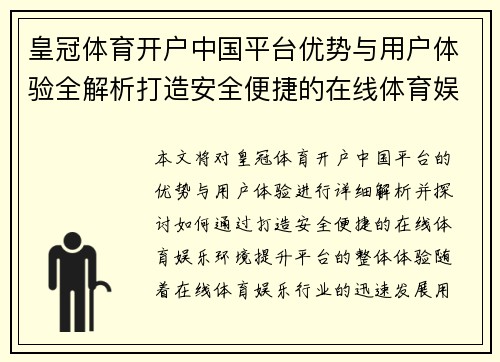 皇冠体育开户中国平台优势与用户体验全解析打造安全便捷的在线体育娱

本文将对皇冠体育开户中国平台的优势与用户体验进行详细解析并探讨如何通过打造安全便捷的在线体育娱乐环境提升平台的整体体验随着在线体育娱乐行业的迅速发展用